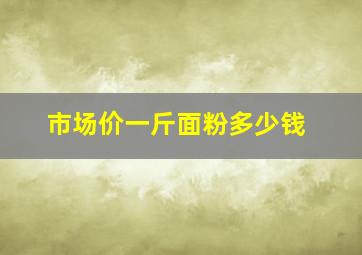 市场价一斤面粉多少钱